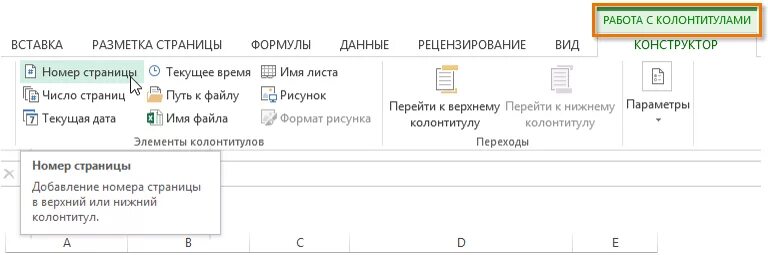 РАБОТА С КОЛОНТИТУЛАМИ

ВСТАВКА РАЗМЕТКА СТРАНИЦЫ ФОРМУЛЫ ДАННЫЕ РЕЦЕНЗИРОВАНИЕ ВИД КОНСТРУКТОР

Номер страницы
Число страниц
Текущая дата
Текущее время
Путь к файлу
Имя файла
Имя листа
Рисунок
Формат рисунка
Элементы колонтитулов

Перейти к верхнему колонтитулу
Перейти к нижнему колонтитулу
Переходы

Параметры

Номер страницы
Добавление номера страницы в верхний или нижний колонтитул.

A B C D E